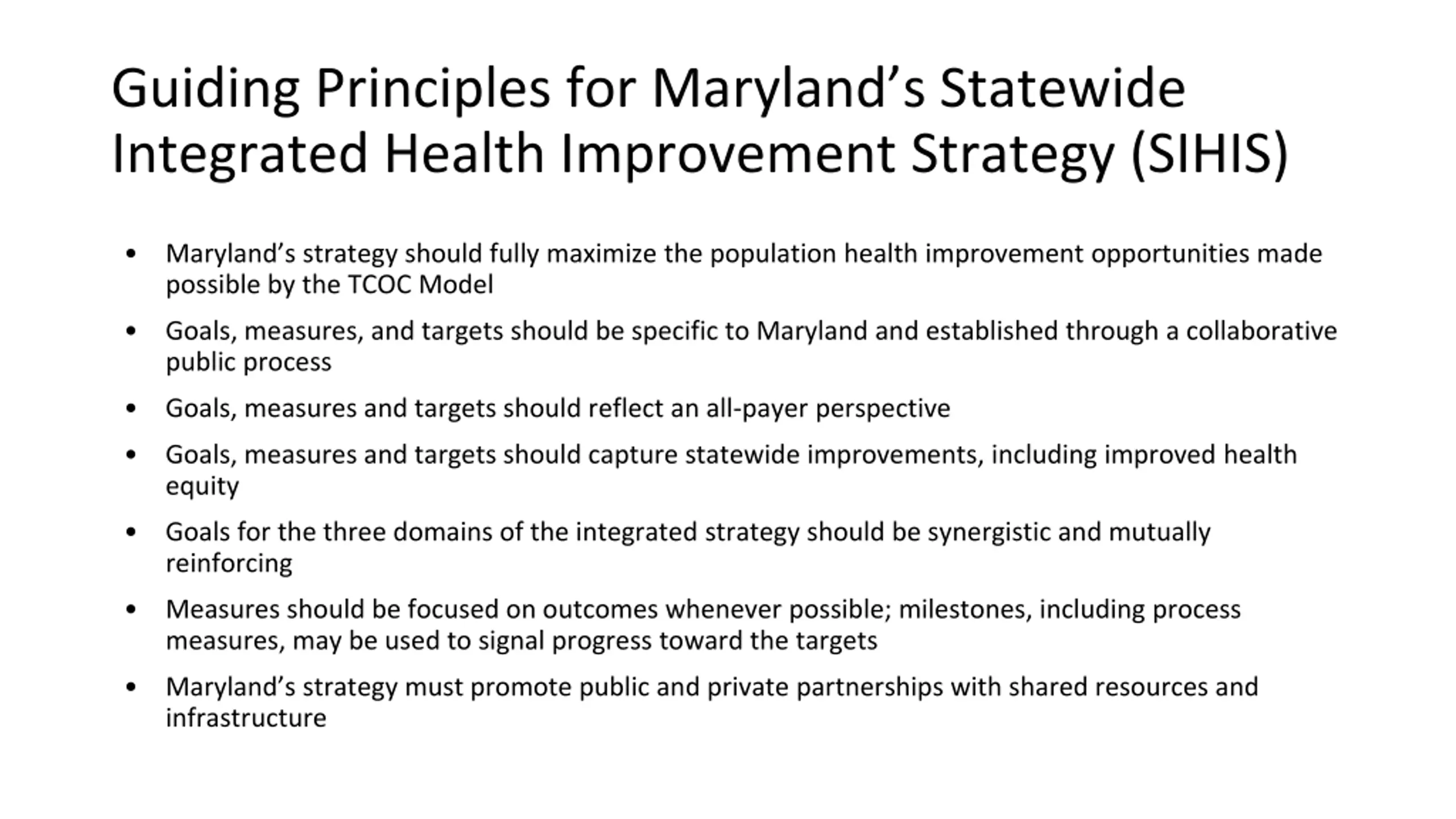 Guiding Principles for Maryland’s Statewide Integrated Health Improvement Strategy (SIHIS)

• Maryland’s strategy should fully maximize the population health improvement opportunities made possible by the TCOC Model

• Goals, measures, and targets should be specific to Maryland and established through a collaborative public process

• Goals, measures and targets should reflect an all-payer perspective

• Goals, measures and targets should capture statewide improvements, including improved health equity

• Goals for the three domains of the integrated strategy should be synergistic and mutually reinforcing

• Measures should be focused on outcomes whenever possible; milestones, including process measures, may be used to signal progress toward the targets

• Maryland’s strategy must promote public and private partnerships with shared resources and infrastructure